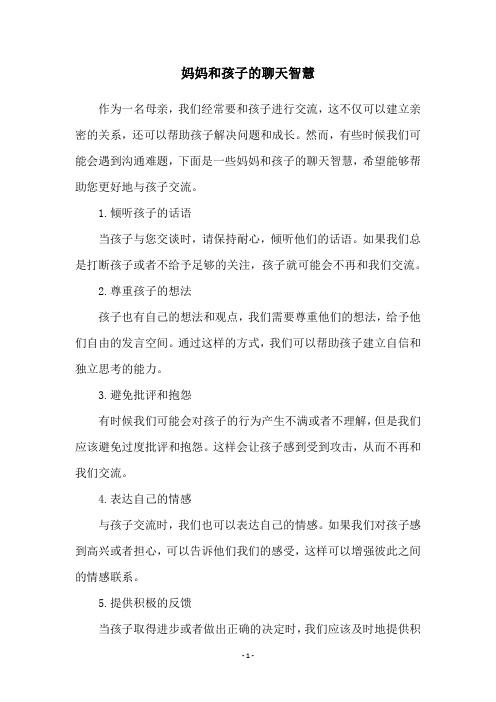 妈妈和孩子的聊天智慧

作为一名母亲，我们经常要和孩子进行交流，这不仅可以建立亲密的关系，还可以帮助孩子解决问题和成长。然而，有些时候我们可能会遇到沟通难题，下面是一些妈妈和孩子的聊天智慧，希望能够帮助您更好地与孩子交流。

1. 倾听孩子的话语

当孩子与您交谈时，请保持耐心，倾听他们的话语。如果我们总是打断孩子或者不给予足够的关注，孩子就可能会不再和我们交流。

2. 尊重孩子的想法

孩子也有自己的想法和观点，我们需要尊重他们的想法，给予他们自由的发言空间。通过这样的方式，我们可以帮助孩子建立自信和独立思考的能力。

3. 避免批评和抱怨

有时候我们可能会对孩子的行为产生不满或者不理解，但是我们应该避免过度批评和抱怨。这样会让孩子感到受到攻击，从而不再和我们交流。

4. 表达自己的情感

与孩子交流时，我们也可以表达自己的情感。如果我们对孩子感到高兴或者担心，可以告诉他们我们的感受，这样可以增强彼此之间的情感联系。

5. 提供积极的反馈

当孩子取得进步或者做出正确的决定时，我们应该及时地提供积

- 1 -